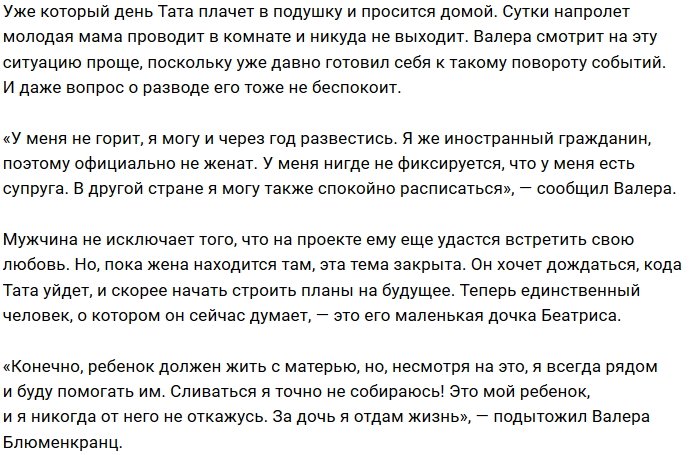 Уже который день Тата плачет в подушку и просится домой. Сутки напролет молодая мама проводит в комнате и никуда не выходит. Валера смотрит на эту ситуацию проще, поскольку уже давно готовил себя к такому повороту событий. И даже вопрос о разводе его тоже не беспокоит.

«У меня не горит, я могу и через год развестись. Я же иностранный гражданин, поэтому официально не женат. У меня нигде не фиксируется, что у меня есть супруга. В другой стране я могу также спокойно расписаться», — сообщил Валера.

Мужчина не исключает того, что на проекте ему еще удастся встретить свою любовь. Но, пока жена находится там, эта тема закрыта. Он хочет дождаться, кода Тата уйдет, и скорее начать строить планы на будущее. Теперь единственный человек, о котором он сейчас думает, — это его маленькая дочка Беатриса.

«Конечно, ребенок должен жить с матерью, но, несмотря на это, я всегда рядом и буду помогать им. Сливаться я точно не собираюсь! Это мой ребенок, и я никогда от него не откажусь. За дочь я отдам жизнь», — подытожил Валера Блюменкранц.